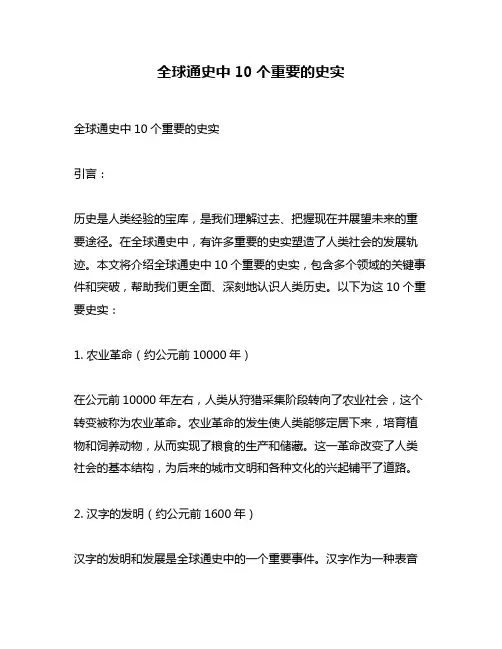 全球通史中 10 个重要的史实

全球通史中 10 个重要的史实

引言：

历史是人类经验的宝库，是我们理解过去、把握现在并展望未来的重要途径。在全球通史中，有许多重要的史实塑造了人类社会的发展轨迹。本文将介绍全球通史中 10 个重要的史实，包含多个领域的关键事件和突破，帮助我们更全面、深刻地认识人类历史。以下为这 10 个重要史实：

1. 农业革命（约公元前 10000 年）

在公元前 10000 年左右，人类从狩猎采集阶段转向了农业社会，这个转变被称为农业革命。农业革命的发生使人类能够定居下来，培育植物和饲养动物，从而实现了粮食的生产和储藏。这一革命改变了人类社会的基本结构，为后来的城市文明和各种文化的兴起铺平了道路。

2. 汉字的发明（约公元前 1600 年）

汉字的发明和发展是全球通史中的一个重要事件。汉字作为一种表音